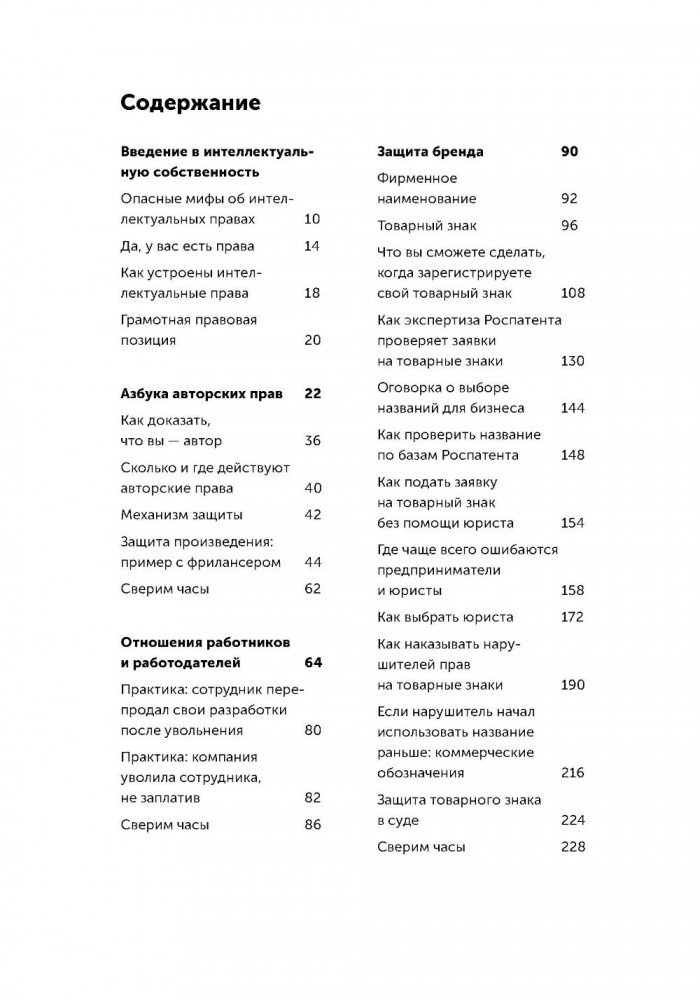 Содержание

Введение в интеллектуальную собственность

Опасные мифы об интеллектуальных правах 10

Да, у вас есть права 14

Как устроены интеллектуальные права 18

Грамотная правовая позиция 20

Азбука авторских прав 22

Как доказать, что вы — автор 36

Сколько и где действуют авторские права 40

Механизм защиты 42

Защита произведения: пример с фрилансером 44

Сверим часы 62

Отношения работников и работодателей 64

Практика: сотрудник перепродал свои разработки после увольнения 80

Практика: компания уволила сотрудника, не заплатив 82

Сверим часы 86

Защита бренда 90

Фирменное наименование 92

Товарный знак 96

Что вы сможете сделать, когда зарегистрируете свой товарный знак 108

Как экспертиза Роспатента проверяет заявки на товарные знаки 130

Оговорка о выборе названий для бизнеса 144

Как проверить название по базам Роспатента 148

Как подать заявку на товарный знак без помощи юриста 154

Где чаще всего ошибаются предприниматели и юристы 158

Как выбрать юриста 172

Как наказывать нарушителей прав на товарные знаки 190

Если нарушитель начал использовать название раньше: коммерческие обозначения 216

Защита товарного знака в суде 224

Сверим часы 228